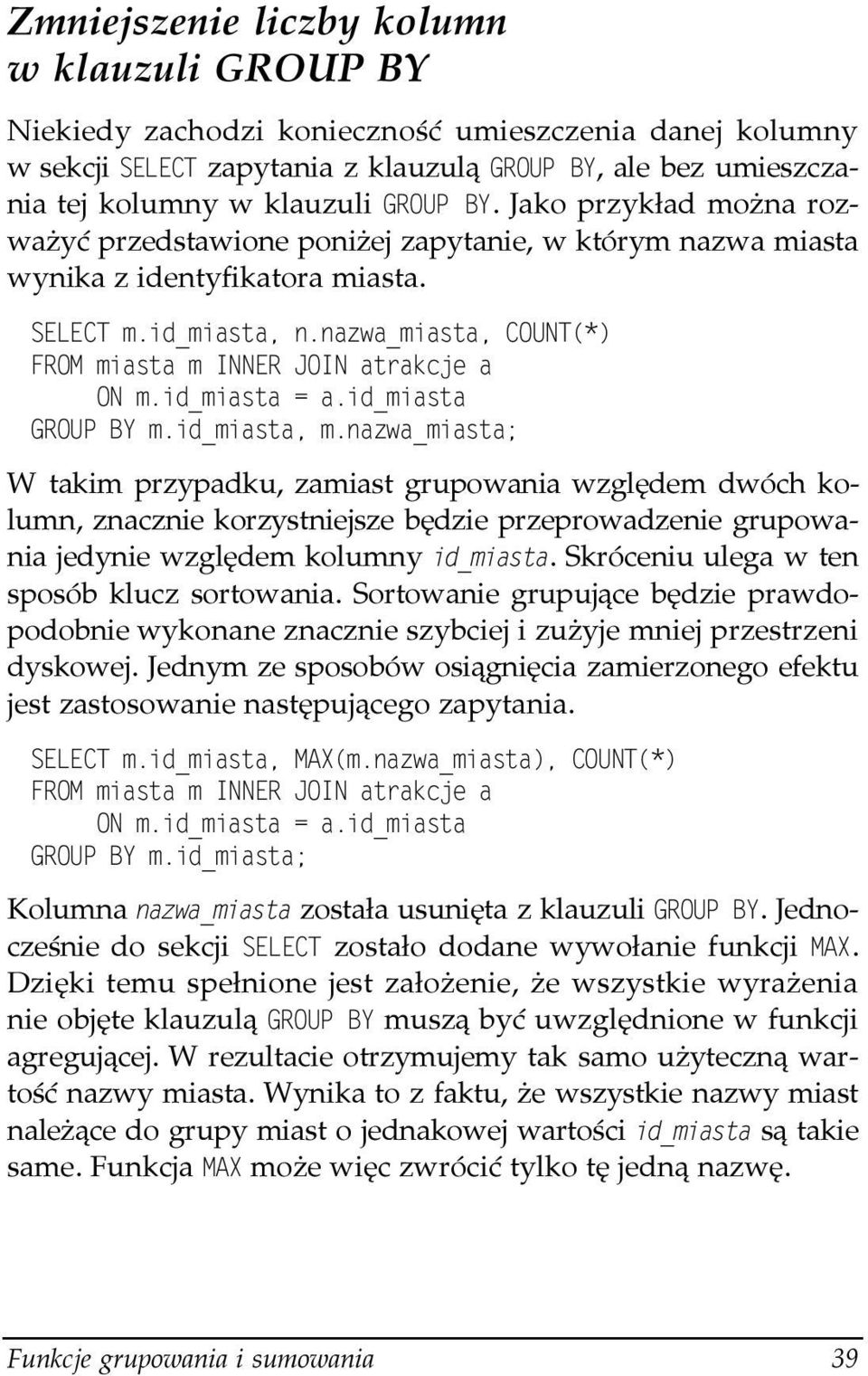 Zmniejszenie liczby kolumn w klauzuli GROUP BY

Niekiedy zachodzi konieczność umieszczenia danej kolumny w sekcji SELECT zapytania z klauzulą GROUP BY, ale bez umieszczania tej kolumny w klauzuli GROUP BY. Jako przykład można rozważyć przedstawione poniżej zapytanie, w którym nazwa miasta wynika z identyfikatora miasta.

SELECT m.id_miasta, n.nazwa_miasta, COUNT(*)
FROM miasta m INNER JOIN atrakcje a
    ON m.id_miasta = a.id_miasta
GROUP BY m.id_miasta, m.nazwa_miasta;

W takim przypadku, zamiast grupowania względem dwóch kolumn, znacznie korzystniejsze będzie przeprowadzenie grupowania jedynie względem kolumny id_miasta. Skróceniu ulega w ten sposób klucz sortowania. Sortowanie grupujące będzie prawdopodobnie wykonane znacznie szybciej i zużyje mniej przestrzeni dyskowej. Jednym ze sposobów osiągnięcia zamierzonego efektu jest zastosowanie następującego zapytania.

SELECT m.id_miasta, MAX(m.nazwa_miasta), COUNT(*)
FROM miasta m INNER JOIN atrakcje a
    ON m.id_miasta = a.id_miasta
GROUP BY m.id_miasta;

Kolumna nazwa_miasta została usunięta z klauzuli GROUP BY. Jednocześnie do sekcji SELECT zostało dodane wywołanie funkcji MAX. Dzięki temu spełnione jest założenie, że wszystkie wyrażenia nie objęte klauzulą GROUP BY muszą być uwzględnione w funkcji agregującej. W rezultacie otrzymujemy tak samo użyteczną wartość nazwy miasta. Wynika to z faktu, że wszystkie nazwy miast należące do grupy miast o jednakowej wartości id_miasta są takie same. Funkcja MAX może więc zwrócić tylko tę jedną nazwę.

Funkcje grupowania i sumowania 39